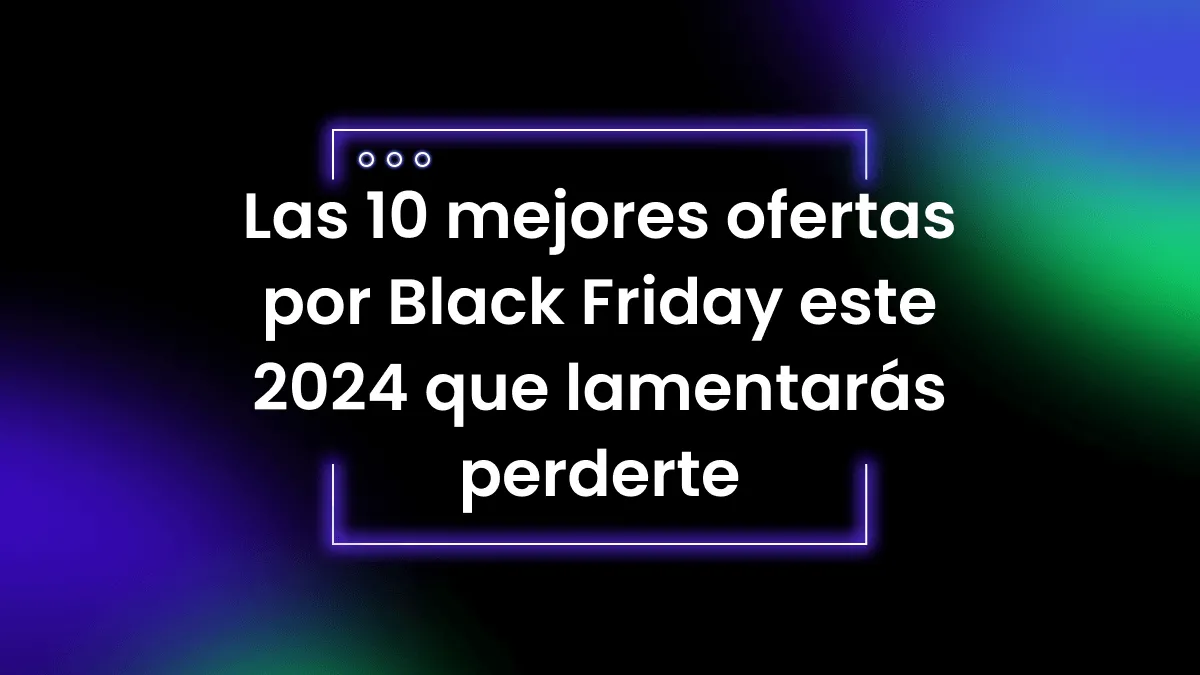 Las 10 mejores ofertas por Black Friday este 2024 que lamentarás perderte